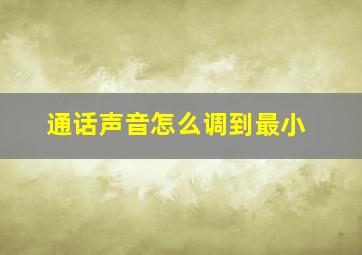 通话声音怎么调到最小